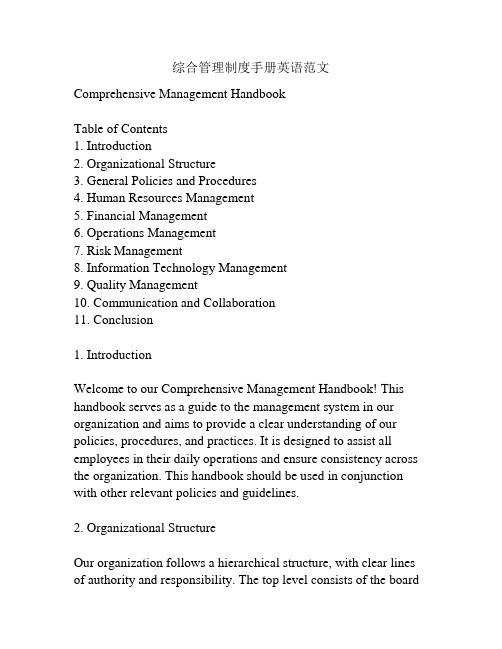 综合管理制度手册英语范文

Comprehensive Management Handbook

Table of Contents
1. Introduction
2. Organizational Structure
3. General Policies and Procedures
4. Human Resources Management
5. Financial Management
6. Operations Management
7. Risk Management
8. Information Technology Management
9. Quality Management
10. Communication and Collaboration
11. Conclusion

1. Introduction

Welcome to our Comprehensive Management Handbook! This handbook serves as a guide to the management system in our organization and aims to provide a clear understanding of our policies, procedures, and practices. It is designed to assist all employees in their daily operations and ensure consistency across the organization. This handbook should be used in conjunction with other relevant policies and guidelines.

2. Organizational Structure

Our organization follows a hierarchical structure, with clear lines of authority and responsibility. The top level consists of the board